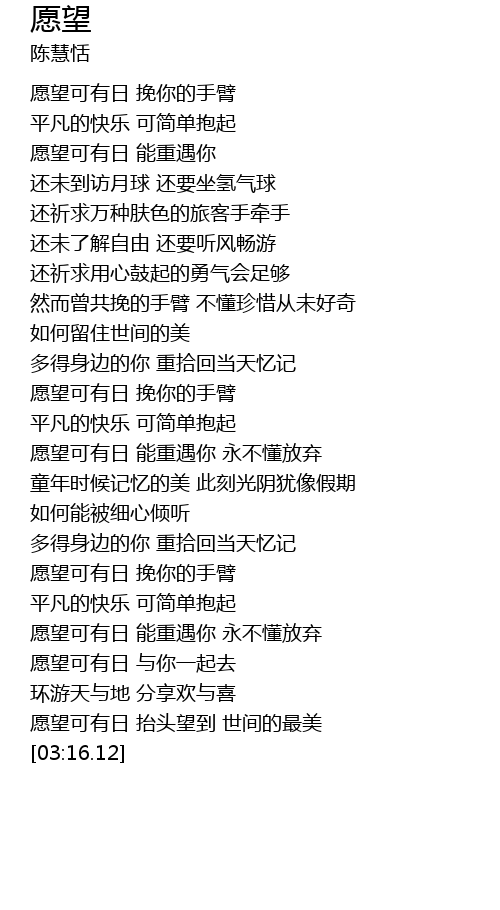 愿望
陈慧恬

愿望可有日 挽你的手臂
平凡的快乐 可简单抱起
愿望可有日 能重遇你
还未到访月球 还要坐氢气球
还祈求万种肤色的旅客手牵手
还未了解自由 还要听风畅游
还祈求用心鼓起的勇气会足够
然而曾共挽的手臂 不懂珍惜从未好奇
如何留住世间的美
多得身边的你 重拾回当天忆记
愿望可有日 挽你的手臂
平凡的快乐 可简单抱起
愿望可有日 能重遇你 永不懂放弃
童年时候记忆的美 此刻光阴犹像假期
如何能被细心倾听
多得身边的你 重拾回当天忆记
愿望可有日 挽你的手臂
平凡的快乐 可简单抱起
愿望可有日 能重遇你 永不懂放弃
愿望可有日 与你一起去
环游天与地 分享欢与喜
愿望可有日 抬头望到 世间的最美
[03:16.12]